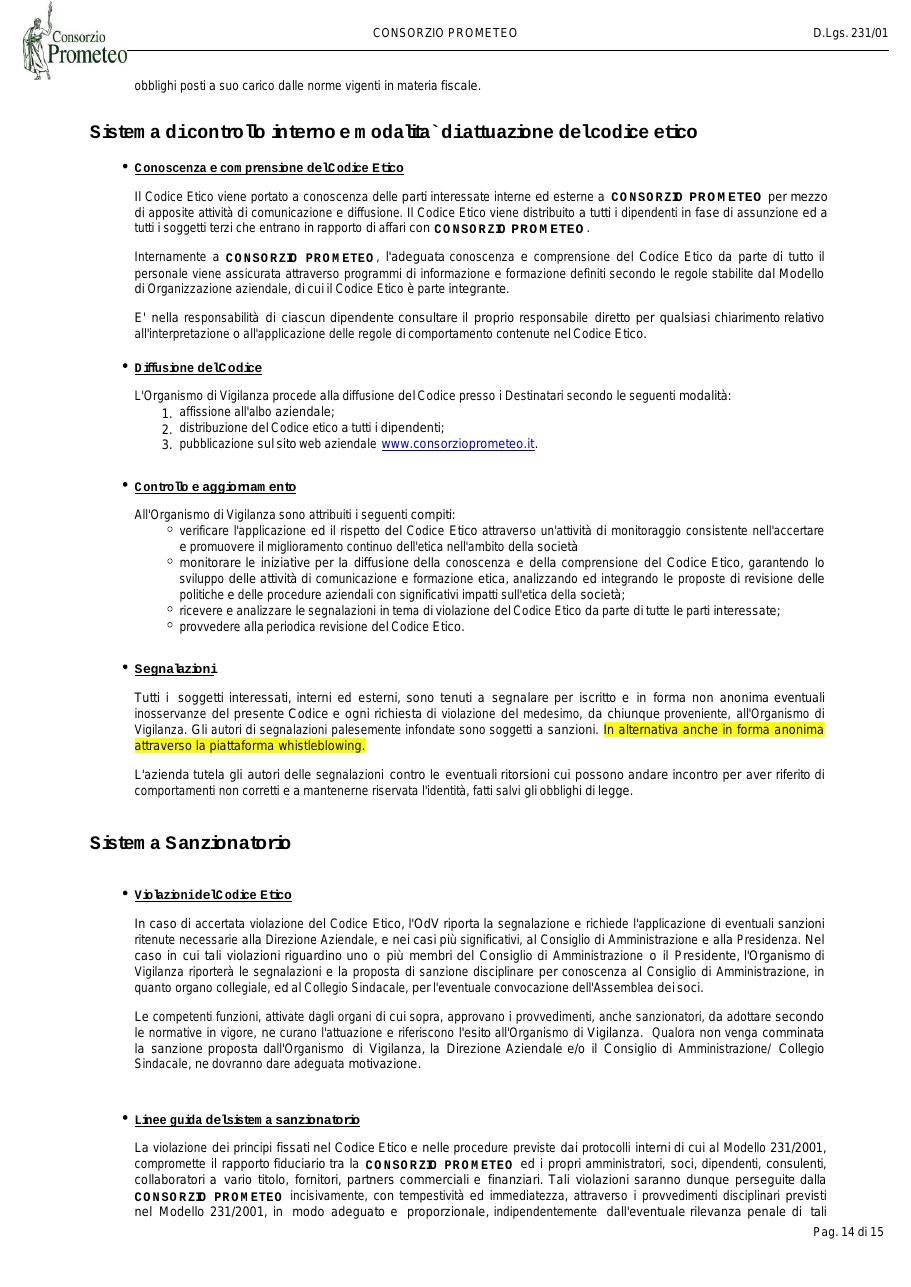 Consorzio Prometeo

CONSORZIO PROMETEO

D.Lgs. 231/01

obblighi posti a suo carico dalle norme vigenti in materia fiscale.

Sistema di controllo interno e modalita` di attuazione del codice etico

• Conoscenza e comprensione del Codice Etico

Il Codice Etico viene portato a conoscenza delle parti interessate interne ed esterne a CONSORZIO PROMETEO per mezzo di apposite attività di comunicazione e diffusione. Il Codice Etico viene distribuito a tutti i dipendenti in fase di assunzione ed a tutti i soggetti terzi che entrano in rapporto di affari con CONSORZIO PROMETEO.

Internamente a CONSORZIO PROMETEO, l'adeguata conoscenza e comprensione del Codice Etico da parte di tutto il personale viene assicurata attraverso programmi di informazione e formazione definiti secondo le regole stabilite dal Modello di Organizzazione aziendale, di cui il Codice Etico è parte integrante.

E' nella responsabilità di ciascun dipendente consultare il proprio responsabile diretto per qualsiasi chiarimento relativo all'interpretazione o all'applicazione delle regole di comportamento contenute nel Codice Etico.

• Diffusione del Codice

L'Organismo di Vigilanza procede alla diffusione del Codice presso i Destinatari secondo le seguenti modalità:
1. affissione all'albo aziendale;
2. distribuzione del Codice etico a tutti i dipendenti;
3. pubblicazione sul sito web aziendale www.consorzioprometeo.it.

• Controllo e aggiornamento

All'Organismo di Vigilanza sono attribuiti i seguenti compiti:
○ verificare l'applicazione ed il rispetto del Codice Etico attraverso un'attività di monitoraggio consistente nell'accertare e promuovere il miglioramento continuo dell'etica nell'ambito della società
○ monitorare le iniziative per la diffusione della conoscenza e della comprensione del Codice Etico, garantendo lo sviluppo delle attività di comunicazione e formazione etica, analizzando ed integrando le proposte di revisione delle politiche e delle procedure aziendali con significativi impatti sull'etica della società;
○ ricevere e analizzare le segnalazioni in tema di violazione del Codice Etico da parte di tutte le parti interessate;
○ provvedere alla periodica revisione del Codice Etico.

• Segnalazioni.

Tutti i soggetti interessati, interni ed esterni, sono tenuti a segnalare per iscritto e in forma non anonima eventuali inosservanze del presente Codice e ogni richiesta di violazione del medesimo, da chiunque proveniente, all'Organismo di Vigilanza. Gli autori di segnalazioni palesemente infondate sono soggetti a sanzioni. In alternativa anche in forma anonima attraverso la piattaforma whistleblowing.

L'azienda tutela gli autori delle segnalazioni contro le eventuali ritorsioni cui possono andare incontro per aver riferito di comportamenti non corretti e a mantenerne riservata l'identità, fatti salvi gli obblighi di legge.

Sistema Sanzionatorio

• Violazioni del Codice Etico

In caso di accertata violazione del Codice Etico, l'OdV riporta la segnalazione e richiede l'applicazione di eventuali sanzioni ritenute necessarie alla Direzione Aziendale, e nei casi più significativi, al Consiglio di Amministrazione e alla Presidenza. Nel caso in cui tali violazioni riguardino uno o più membri del Consiglio di Amministrazione o il Presidente, l'Organismo di Vigilanza riporterà le segnalazioni e la proposta di sanzione disciplinare per conoscenza al Consiglio di Amministrazione, in quanto organo collegiale, ed al Collegio Sindacale, per l'eventuale convocazione dell'Assemblea dei soci.

Le competenti funzioni, attivate dagli organi di cui sopra, approvano i provvedimenti, anche sanzionatori, da adottare secondo le normative in vigore, ne curano l'attuazione e riferiscono l'esito all'Organismo di Vigilanza. Qualora non venga comminata la sanzione proposta dall'Organismo di Vigilanza, la Direzione Aziendale e/o il Consiglio di Amministrazione/ Collegio Sindacale, ne dovranno dare adeguata motivazione.

• Linee guida del sistema sanzionatorio

La violazione dei principi fissati nel Codice Etico e nelle procedure previste dai protocolli interni di cui al Modello 231/2001, compromette il rapporto fiduciario tra la CONSORZIO PROMETEO ed i propri amministratori, soci, dipendenti, consulenti, collaboratori a vario titolo, fornitori, partners commerciali e finanziari. Tali violazioni saranno dunque perseguite dalla CONSORZIO PROMETEO incisivamente, con tempestività ed immediatezza, attraverso i provvedimenti disciplinari previsti nel Modello 231/2001, in modo adeguato e proporzionale, indipendentemente dall'eventuale rilevanza penale di tali

Pag. 14 di 15